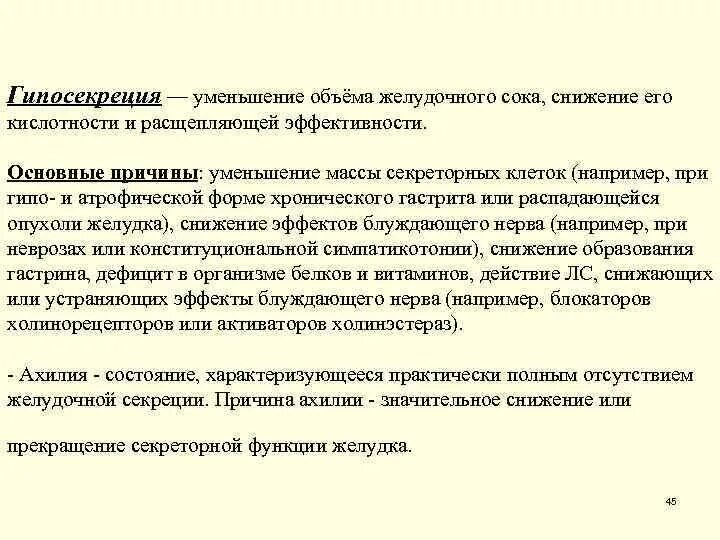 Гипосекреция — уменьшение объёма желудочного сока, снижение его кислотности и расщепляющей эффективности.

Основные причины: уменьшение массы секреторных клеток (например, при гипо- и атрофической форме хронического гастрита или распадающейся опухоли желудка), снижение эффектов блуждающего нерва (например, при неврозах или конституциональной симпатикотонии), снижение образования гастрина, дефицит в организме белков и витаминов, действие ЛС, снижающих или устраняющих эффекты блуждающего нерва (например, блокаторов холинорецепторов или активаторов холинэстераз).

- Ахилия - состояние, характеризующееся практически полным отсутствием желудочной секреции. Причина ахилии - значительное снижение или

прекращение секреторной функции желудка.

45